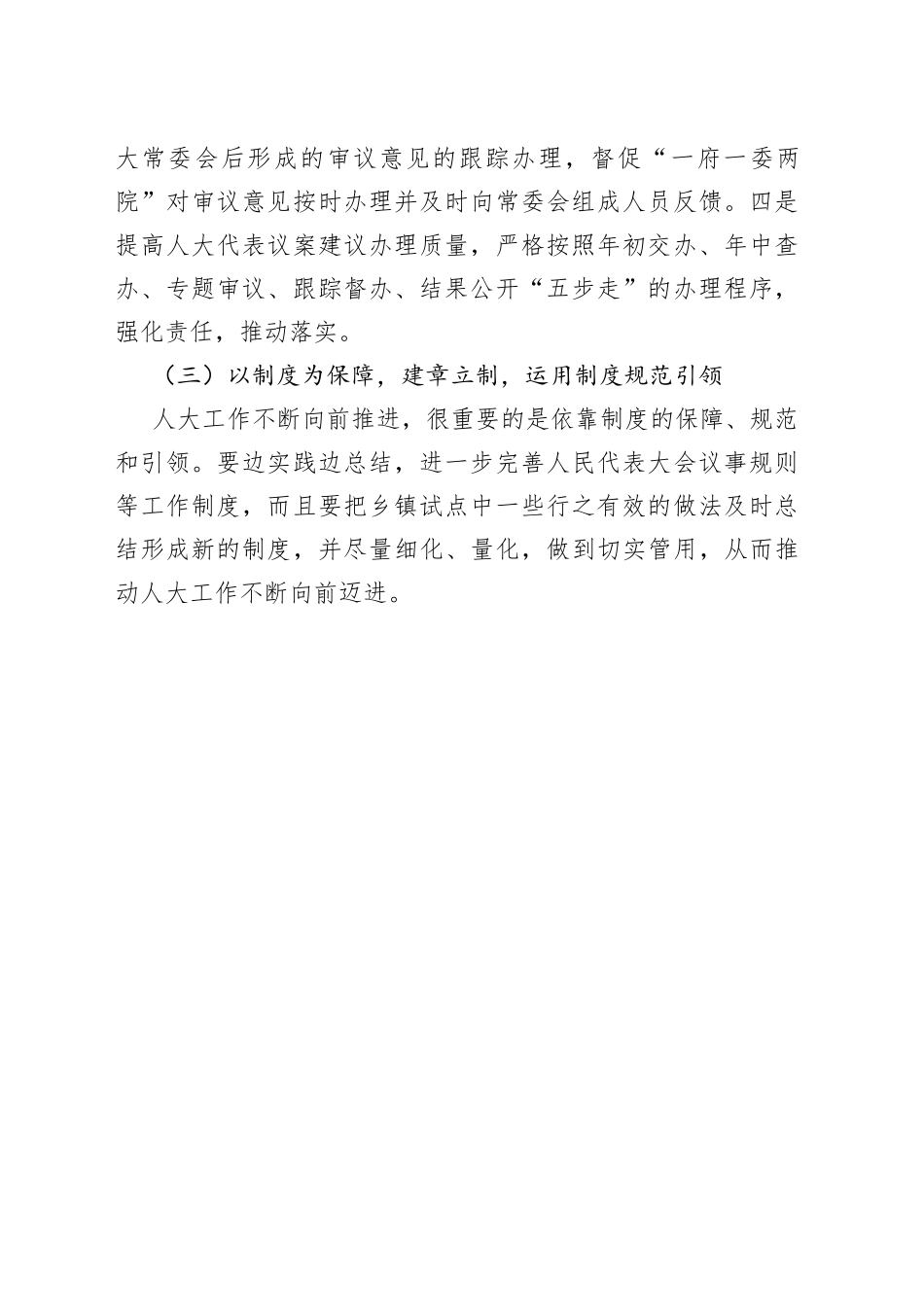 大常委会后形成的审议意见的跟踪办理，督促“一府一委两院”对审议意见按时办理并及时向常委会组成人员反馈。四是提高人大代表议案建议办理质量，严格按照年初交办、年中查办、专题审议、跟踪督办、结果公开“五步走”的办理程序，强化责任，推动落实。

（三）以制度为保障，建章立制，运用制度规范引领

人大工作不断向前推进，很重要的是依靠制度的保障、规范和引领。要边实践边总结，进一步完善人民代表大会议事规则等工作制度，而且要把乡镇试点中一些行之有效的做法及时总结形成新的制度，并尽量细化、量化，做到切实管用，从而推动人大工作不断向前迈进。